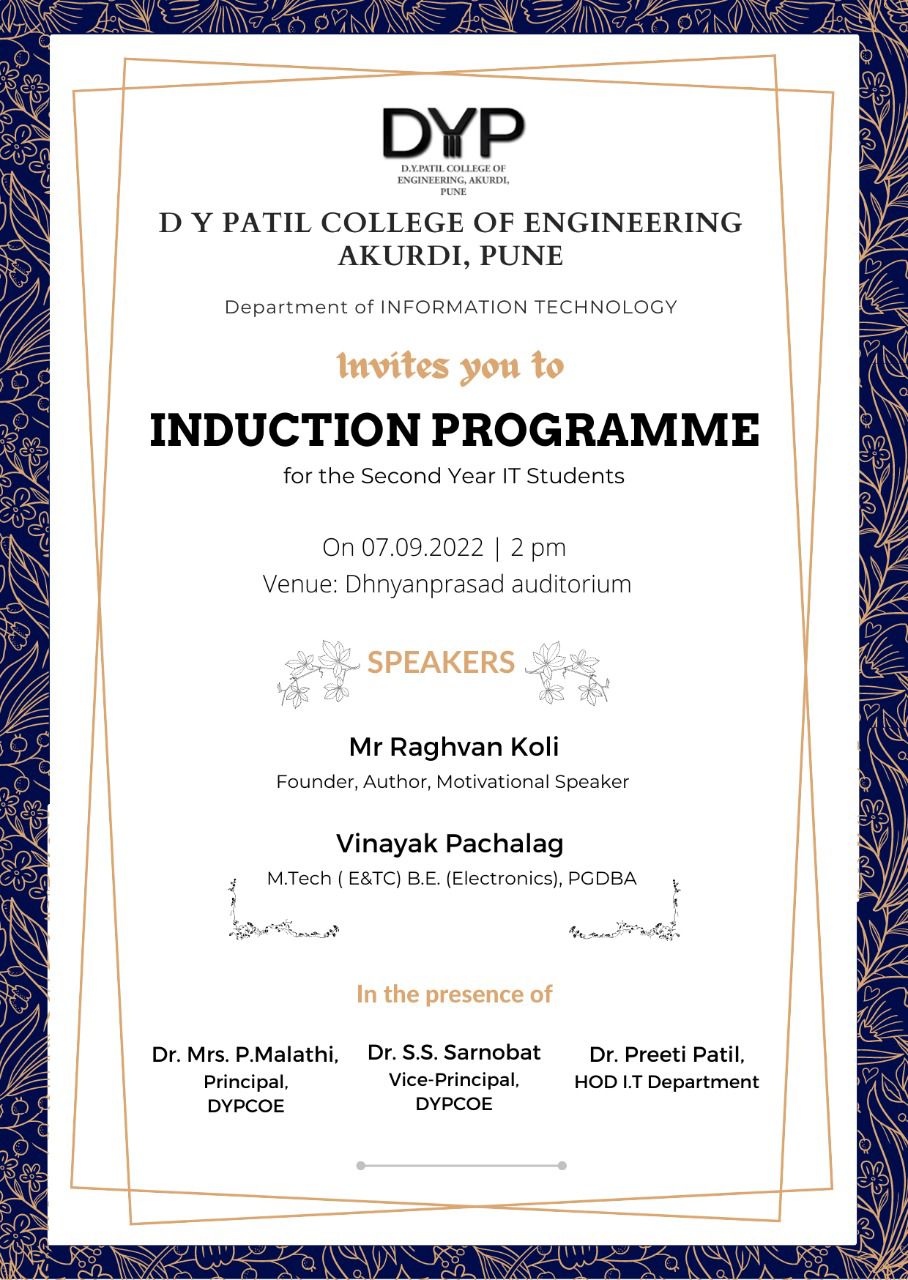 DYP
D.Y.PATIL COLLEGE OF ENGINEERING, AKURDI, PUNE

D Y PATIL COLLEGE OF ENGINEERING
AKURDI, PUNE

Department of INFORMATION TECHNOLOGY

Invites you to

INDUCTION PROGRAMME

for the Second Year IT Students

On 07.09.2022 | 2 pm
Venue: Dhnyanprasad auditorium

SPEAKERS

Mr Raghvan Koli
Founder, Author, Motivational Speaker

Vinayak Pachalag
M.Tech ( E&TC) B.E. (Electronics), PGDBA

In the presence of

Dr. Mrs. P.Malathi,
Principal,
DYPCOE

Dr. S.S. Sarnobat
Vice-Principal,
DYPCOE

Dr. Preeti Patil,
HOD I.T Department